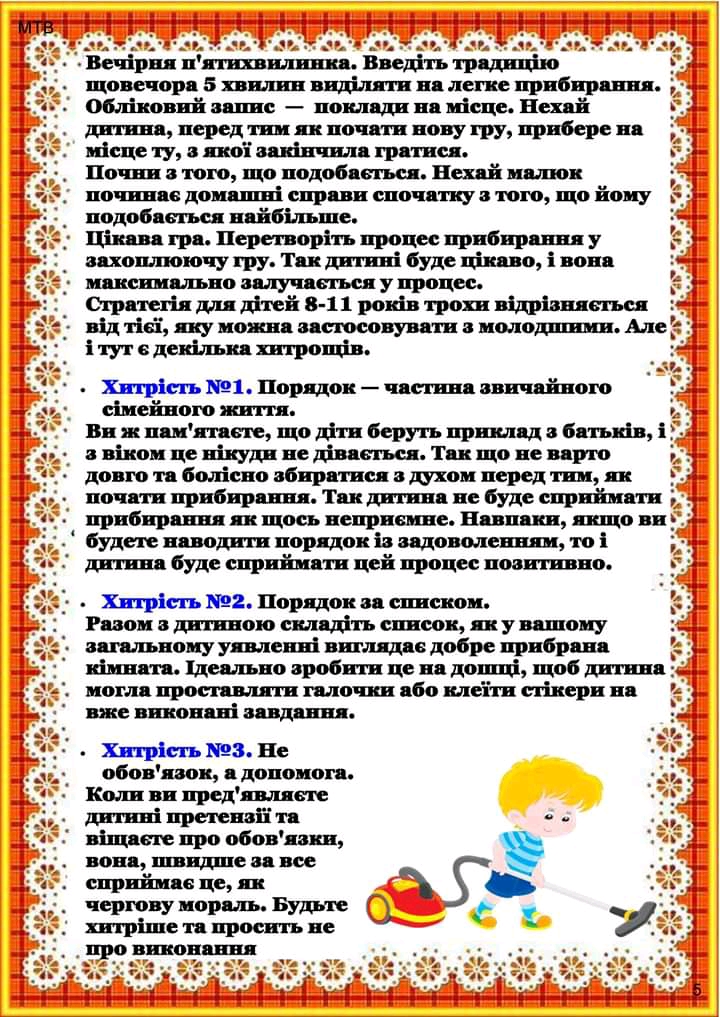 МТВ

Вечірня п'ятихвилинка. Введіть традицію щовечора 5 хвилин виділяти на легке прибирання.
Обліковий запис — поклади на місце. Нехай дитина, перед тим як почати нову гру, прибере на місце ту, з якої закінчила гратися.
Почни з того, що подобається. Нехай малюк починає домашні справи спочатку з того, що йому подобається найбільше.
Цікава гра. Перетворіть процес прибирання у захоплюючу гру. Так дитині буде цікаво, і вона максимально залучається у процес.
Стратегія для дітей 8-11 років трохи відрізняється від тієї, яку можна застосовувати з молодшими. Але і тут є декілька хитрощів.

• Хитрість №1. Порядок — частина звичайного сімейного життя.
Ви ж пам'ятаєте, що діти беруть приклад з батьків, і з віком це нікуди не дівається. Так що не варто довго та болісно збиратися з духом перед тим, як почати прибирання. Так дитина не буде сприймати прибирання як щось неприємне. Навпаки, якщо ви будете наводити порядок із задоволенням, то і дитина буде сприймати цей процес позитивно.

• Хитрість №2. Порядок за списком.
Разом з дитиною складіть список, як у вашому загальному уявленні виглядає добре прибрана кімната. Ідеально зробити це на дошці, щоб дитина могла проставляти галочки або клеїти стікери на вже виконані завдання.

• Хитрість №3. Не обов'язок, а допомога.
Коли ви пред'являєте дитині претензії та віщаєте про обов'язки, вона, швидше за все сприймає це, як чергову мораль. Будьте хитріше та просить не про виконання

5